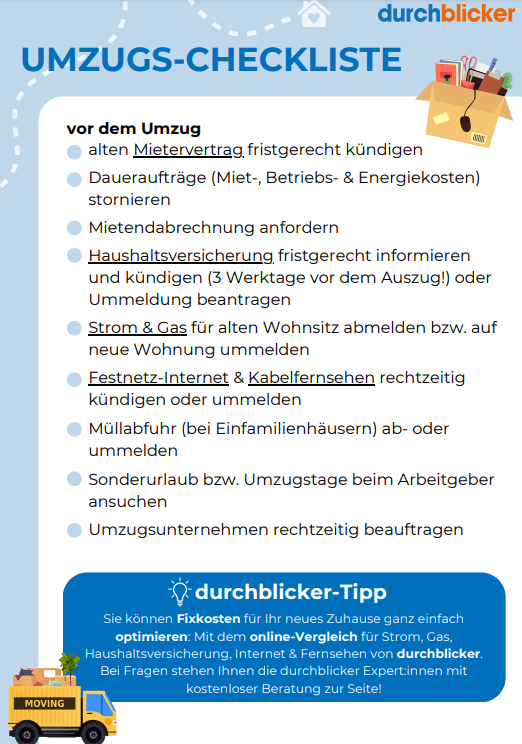 durchblicker

UMZUGS-CHECKLISTE

vor dem Umzug

alten Mietervertrag fristgerecht kündigen

Daueraufträge (Miet-, Betriebs- & Energiekosten) stornieren

Mietendabrechnung anfordern

Haushaltsversicherung fristgerecht informieren und kündigen (3 Werktage vor dem Auszug!) oder Ummeldung beantragen

Strom & Gas für alten Wohnsitz abmelden bzw. auf neue Wohnung ummelden

Festnetz-Internet & Kabelfernsehen rechtzeitig kündigen oder ummelden

Müllabfuhr (bei Einfamilienhäusern) ab- oder ummelden

Sonderurlaub bzw. Umzugstage beim Arbeitgeber ansuchen

Umzugsunternehmen rechtzeitig beauftragen

durchblicker-Tipp

Sie können Fixkosten für Ihr neues Zuhause ganz einfach optimieren: Mit dem online-Vergleich für Strom, Gas, Haushaltsversicherung, Internet & Fernsehen von durchblicker. Bei Fragen stehen Ihnen die durchblicker Expert:innen mit kostenloser Beratung zur Seite!

MOVING